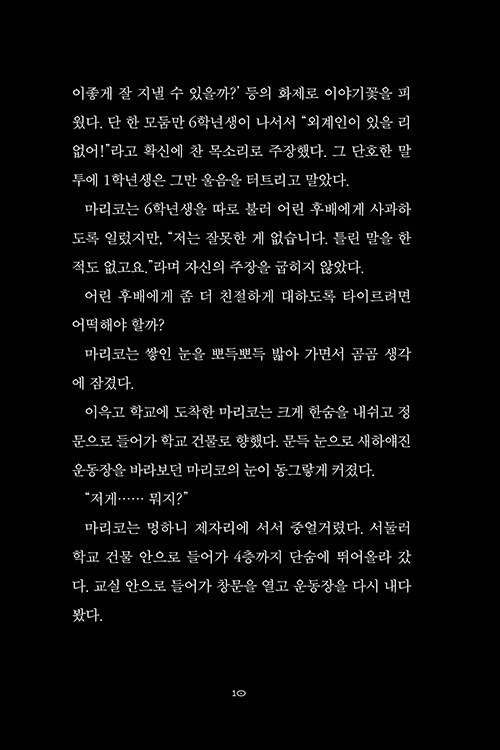 이좋게 잘 지낼 수 있을까?' 등의 화제로 이야기꽃을 피웠다. 단 한 모둠만 6학년생이 나서서 "외계인이 있을 리 없어!"라고 확신에 찬 목소리로 주장했다. 그 단호한 말투에 1학년생은 그만 울음을 터트리고 말았다.

마리코는 6학년생을 따로 불러 어린 후배에게 사과하도록 일렀지만, "저는 잘못한 게 없습니다. 틀린 말을 한 적도 없고요."라며 자신의 주장을 굽히지 않았다.

어린 후배에게 좀 더 친절하게 대하도록 타이르려면 어떡해야 할까?

마리코는 쌓인 눈을 뽀득뽀득 밟아 가면서 곰곰 생각에 잠겼다.

이윽고 학교에 도착한 마리코는 크게 한숨을 내쉬고 정문으로 들어가 학교 건물로 향했다. 문득 눈으로 새하얘진 운동장을 바라보던 마리코의 눈이 동그랗게 커졌다.

"저게…… 뭐지?"

마리코는 멍하니 제자리에 서서 중얼거렸다. 서둘러 학교 건물 안으로 들어가 4층까지 단숨에 뛰어올라 갔다. 교실 안으로 들어가 창문을 열고 운동장을 다시 내다봤다.

10